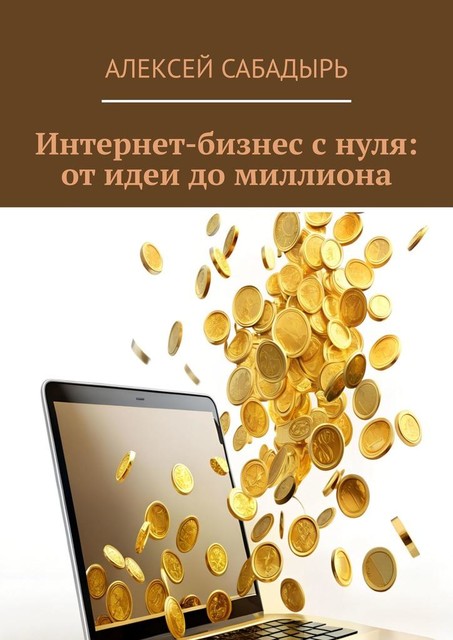 АЛЕКСЕЙ САБАДЫРЬ

Интернет-бизнес с нуля: от идеи до миллиона